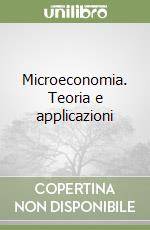 unilibro

Microeconomia. Teoria e applicazioni

COPERTINA NON DISPONIBILE